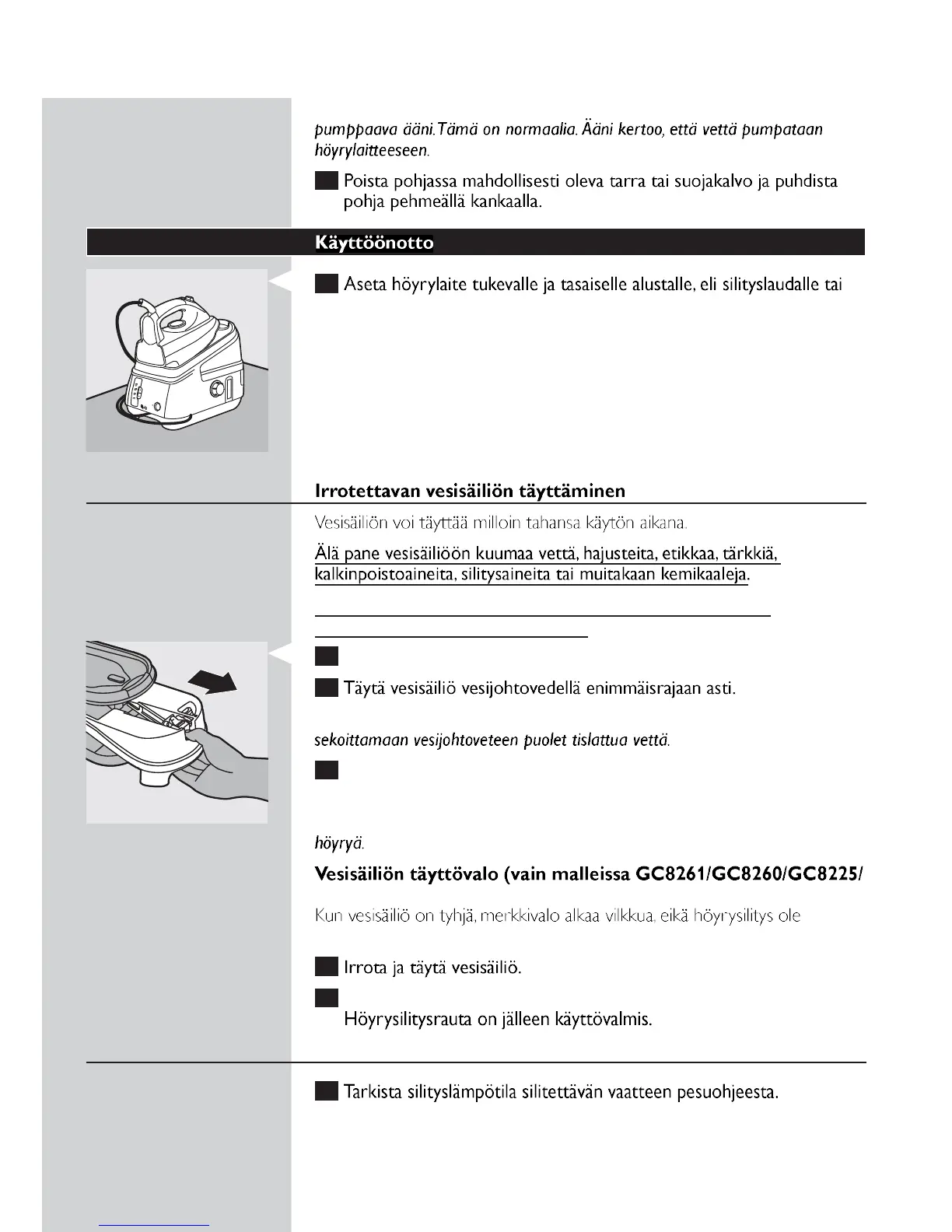 pumppaava ääni. Tämä on normaalia. Ääni kertoo, että vettä pumpataan höyrylaitteeseen.

Poista pohjassa mahdollisesti oleva tarra tai suojakalvo ja puhdista pohja pehmeällä kankaalla.

Käyttöönotto

Aseta höyrylaite tukevalle ja tasaiselle alustalle, eli silityslaudalle tai

Irrotettavan vesisäiliön täyttäminen

Vesisäiliön voi täyttää milloin tahansa käytön aikana.

Älä pane vesisäiliöön kuumaa vettä, hajusteita, etikkaa, tärkkiä, kalkinpoistoaineita, silitysaineita tai muitakaan kemikaaleja.

Täytä vesisäiliö vesijohtovedellä enimmäisrajaan asti.

sekoittamaan vesijohtoveteen puolet tislattua vettä.

höyryä.

Vesisäiliön täyttövalo (vain malleissa GC8261/GC8260/GC8225/

Kun vesisäiliö on tyhjä, merkkivalo alkaa vilkkua, eikä höyrysilitys ole

Irrota ja täytä vesisäiliö.

Höyrysilitysrauta on jälleen käyttövalmis.

Tarkista silityslämpötila silitettävän vaatteen pesuohjeesta.